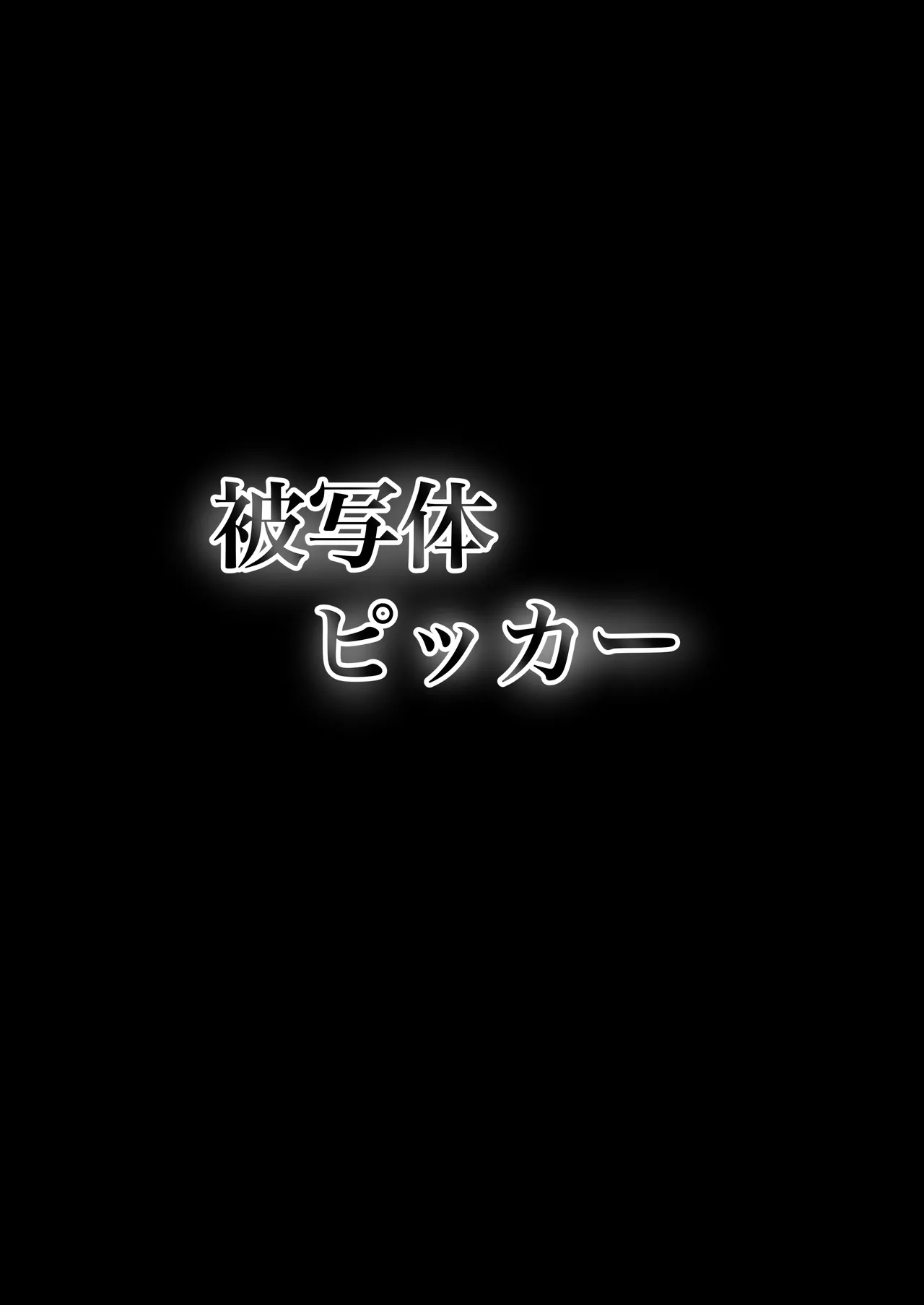 被写体
ピッカー